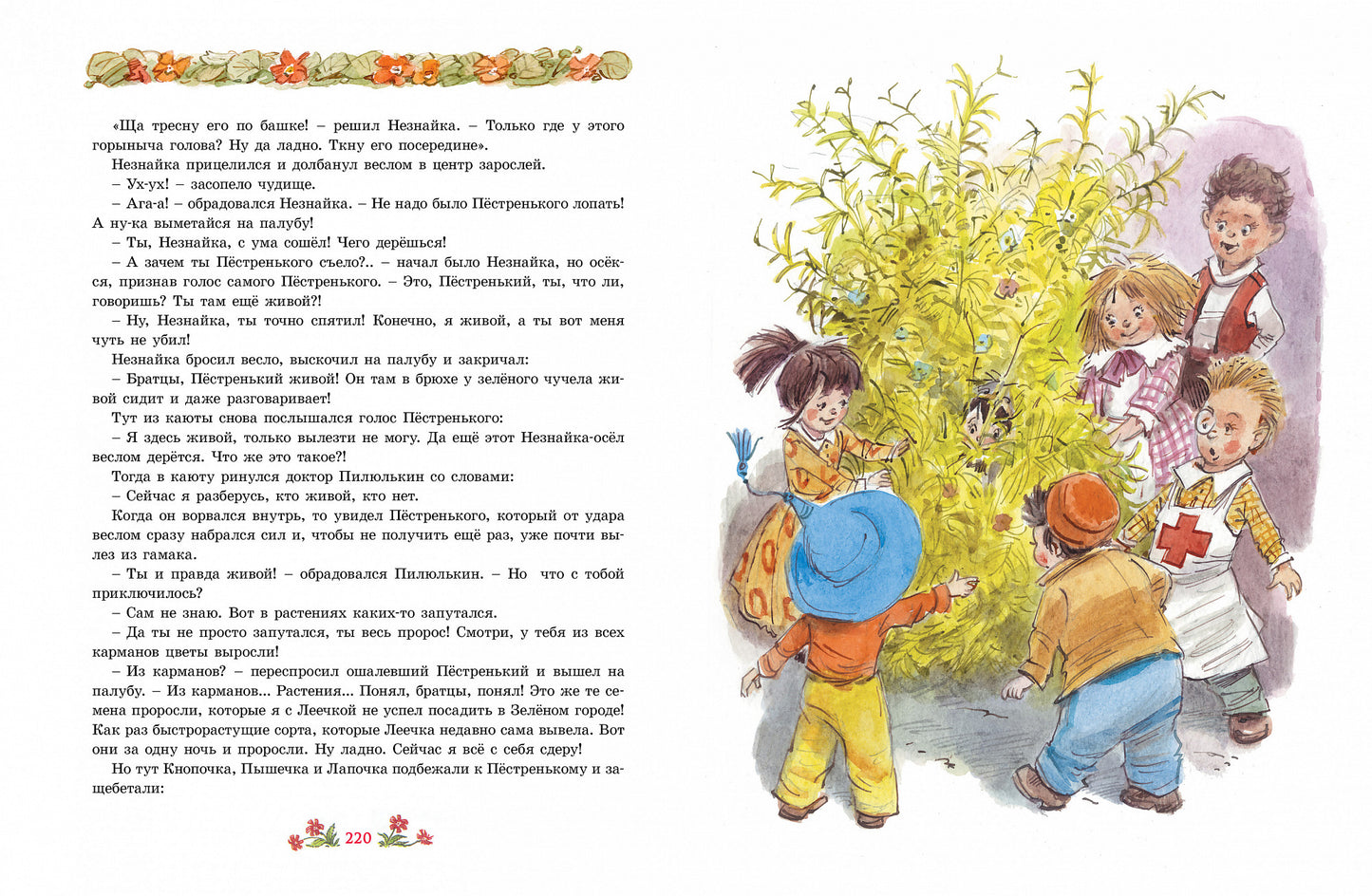 «Ща тресну его по башке! – решил Незнайка. – Только где у этого горыныча голова? Ну да ладно. Ткну его посередине».

Незнайка прицелился и долбанул веслом в центр зарослей.

– Ух-ух! – засопело чудище.

– Ага-а! – обрадовался Незнайка. – Не надо было Пёстренького лопать! А ну-ка выметайся на палубу!

– Ты, Незнайка, с ума сошёл! Чего дерёшься!

– А зачем ты Пёстренького съело?.. – начал было Незнайка, но осёкся, признав голос самого Пёстренького. – Это, Пёстренький, ты, что ли, говоришь? Ты там ещё живой?!

– Ну, Незнайка, ты точно спятил! Конечно, я живой, а ты вот меня чуть не убил!

Незнайка бросил весло, выскочил на палубу и закричал:

– Братцы, Пёстренький живой! Он там в брюхе у зелёного чучела живой сидит и даже разговаривает!

Тут из каюты снова послышался голос Пёстренького:

– Я здесь живой, только вылезти не могу. Да ещё этот Незнайка-осёл веслом дерётся. Что же это такое?!

Тогда в каюту ринулся доктор Пилюлькин со словами:

– Сейчас я разберусь, кто живой, кто нет.

Когда он ворвался внутрь, то увидел Пёстренького, который от удара веслом сразу набрался сил и, чтобы не получить ещё раз, уже почти вылез из гамака.

– Ты и правда живой! – обрадовался Пилюлькин. – Но что с тобой приключилось?

– Сам не знаю. Вот в растениях каких-то запутался.

– Да ты не просто запутался, ты весь пророс! Смотри, у тебя из всех карманов цветы выросли!

– Из карманов? – переспросил ошалевший Пёстренький и вышел на палубу. – Из карманов... Растения... Понял, братцы, понял! Это же те семена проросли, которые я с Леечкой не успел посадить в Зелёном городе! Как раз быстрорастущие сорта, которые Леечка недавно сама вывела. Вот они за одну ночь и проросли. Ну ладно. Сейчас я всё с себя сдеру!

Но тут Кнопочка, Пышечка и Лапочка подбежали к Пёстренькому и защебетали:

220